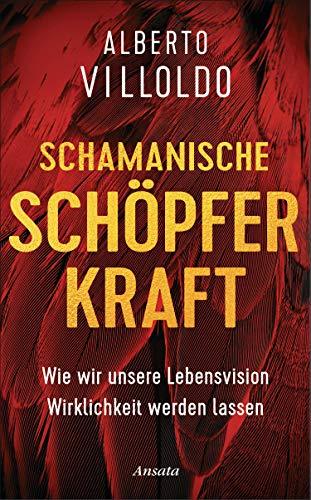 ALBERTO
VILLOLDO

SCHAMANISCHE
SCHÖPFER
KRAFT

Wie wir unsere Lebensvision
Wirklichkeit werden lassen

Ansata